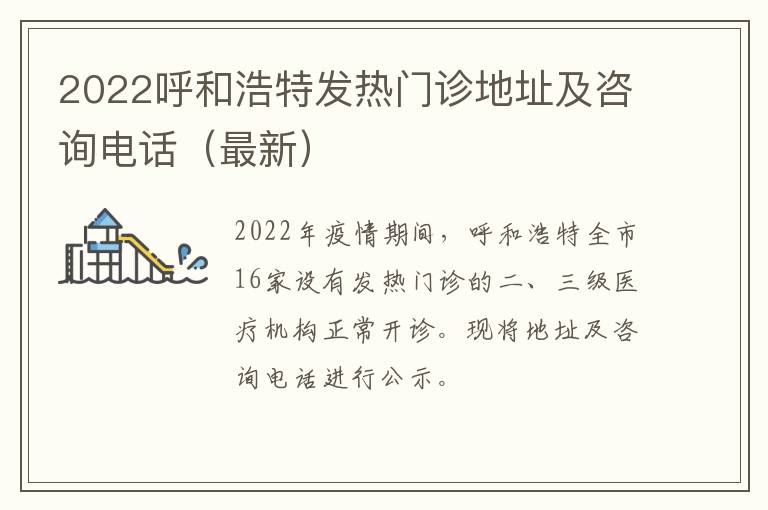 2022呼和浩特发热门诊地址及咨询电话（最新）

2022年疫情期间，呼和浩特全市16家设有发热门诊的二、三级医疗机构正常开诊。现将地址及咨询电话进行公示。